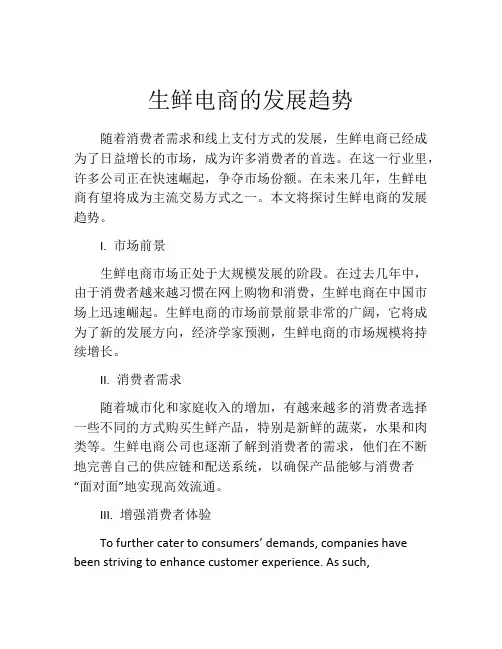 生鲜电商的发展趋势

随着消费者需求和线上支付方式的发展，生鲜电商已经成为了日益增长的市场，成为许多消费者的首选。在这一行业里，许多公司正在快速崛起，争夺市场份额。在未来几年，生鲜电商有望将成为主流交易方式之一。本文将探讨生鲜电商的发展趋势。

I. 市场前景

生鲜电商市场正处于大规模发展的阶段。在过去几年中，由于消费者越来越习惯在网上购物和消费，生鲜电商在中国市场上迅速崛起。生鲜电商的市场前景前景非常的广阔，它将成为了新的发展方向，经济学家预测，生鲜电商的市场规模将持续增长。

II. 消费者需求

随着城市化和家庭收入的增加，有越来越多的消费者选择一些不同的方式购买生鲜产品，特别是新鲜的蔬菜，水果和肉类等。生鲜电商公司也逐渐了解到消费者的需求，他们在不断地完善自己的供应链和配送系统，以确保产品能够与消费者“面对面”地实现高效流通。

III. 增强消费者体验

To further cater to consumers’ demands, companies have been striving to enhance customer experience. As such,